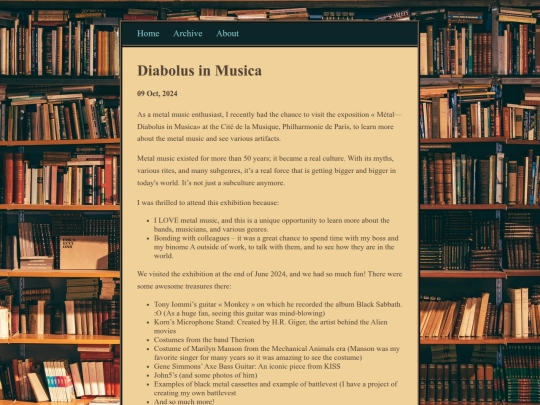 Home Archive About

Diabolus in Musica

09 Oct, 2024

As a metal music enthusiast, I recently had the chance to visit the exposition « Métal— Diabolus in Musica» at the Cité de la Musique, Philharmonie de Paris, to learn more about the metal music and see various artifacts.

Metal music existed for more than 50 years; it became a real culture. With its myths, various rites, and many subgenres, it's a real force that is getting bigger and bigger in today's world. It's not just a subculture anymore.

I was thrilled to attend this exhibition because:

- I LOVE metal music, and this is a unique opportunity to learn more about the bands, musicians, and various genres.
- Bonding with colleagues – it was a great chance to spend time with my boss and my binome A outside of work, to talk with them, and to see how they are in the world.

We visited the exhibition at the end of June 2024, and we had so much fun! There were some awesome treasures there:

- Tony Iommi's guitar « Monkey » on which he recorded the album Black Sabbath. :O (As a huge fan, seeing this guitar was mind-blowing)
- Korn's Microphone Stand: Created by H.R. Giger, the artist behind the Alien movies
- Costumes from the band Therion
- Costume of Marilyn Manson from the Mechanical Animals era (Manson was my favorite singer for many years so it was amazing to see the costume)
- Gene Simmons' Axe Bass Guitar: An iconic piece from KISS
- John5's (and some photos of him)
- Examples of black metal cassettes and example of battlevest (I have a project of creating my own battlevest
- And so much more!